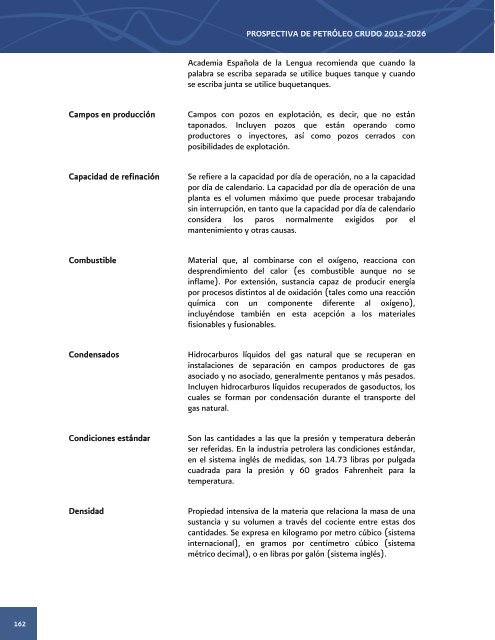 PROSPECTIVA DE PETRÓLEO CRUDO 2012-2026

Academia Española de la Lengua recomienda que cuando la palabra se escriba separada se utilice buques tanque y cuando se escriba junta se utilice buquetanques.

Campos en producción

Campos con pozos en explotación, es decir, que no están taponados. Incluyen pozos que están operando como productores o inyectores, así como pozos cerrados con posibilidades de explotación.

Capacidad de refinación

Se refiere a la capacidad por día de operación, no a la capacidad por día de calendario. La capacidad por día de operación de una planta es el volumen máximo que puede procesar trabajando sin interrupción, en tanto que la capacidad por día de calendario considera los paros normalmente exigidos por el mantenimiento y otras causas.

Combustible

Material que, al combinarse con el oxígeno, reacciona con desprendimiento del calor (es combustible aunque no se inflame). Por extensión, sustancia capaz de producir energía por procesos distintos al de oxidación (tales como una reacción química con un componente diferente al oxígeno), incluyéndose también en esta acepción a los materiales fisionables y fusionables.

Condensados

Hidrocarburos líquidos del gas natural que se recuperan en instalaciones de separación en campos productores de gas asociado y no asociado, generalmente pentanos y más pesados. Incluyen hidrocarburos líquidos recuperados de gasoductos, los cuales se forman por condensación durante el transporte del gas natural.

Condiciones estándar

Son las cantidades a las que la presión y temperatura deberán ser referidas. En la industria petrolera las condiciones estándar, en el sistema inglés de medidas, son 14.73 libras por pulgada cuadrada para la presión y 60 grados Fahrenheit para la temperatura.

Densidad

Propiedad intensiva de la materia que relaciona la masa de una sustancia y su volumen a través del cociente entre estas dos cantidades. Se expresa en kilogramo por metro cúbico (sistema internacional), en gramos por centímetro cúbico (sistema métrico decimal), o en libras por galón (sistema inglés).

162